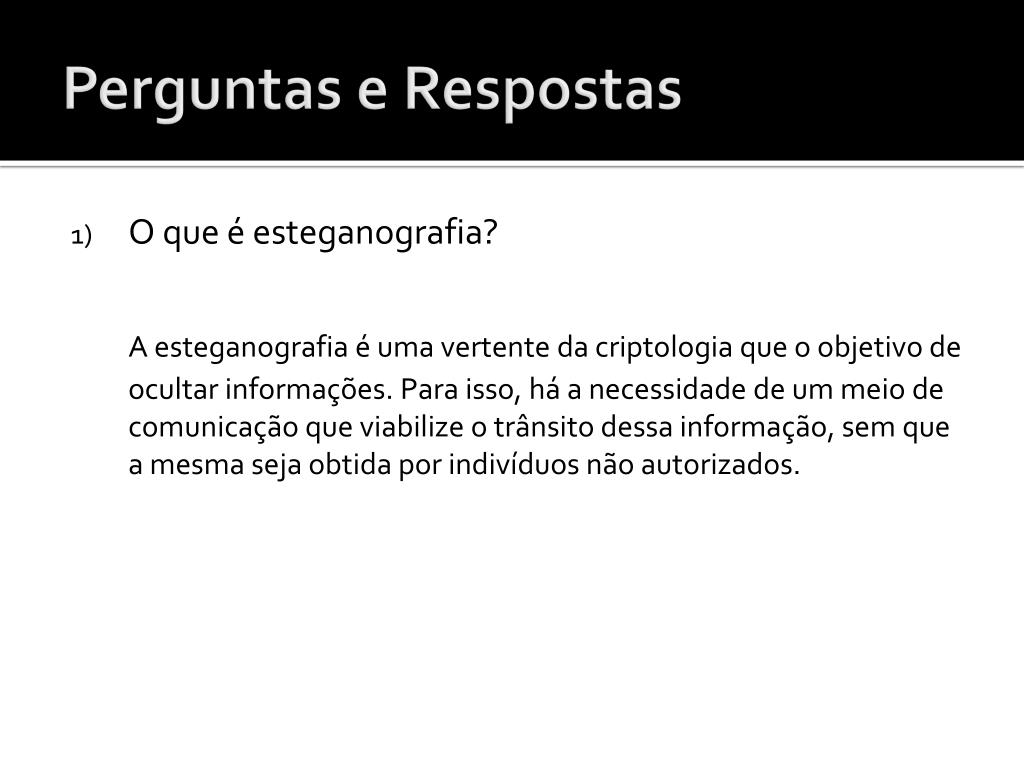 Perguntas e Respostas

1) O que é esteganografia?

A esteganografia é uma vertente da criptologia que o objetivo de ocultar informações. Para isso, há a necessidade de um meio de comunicação que viabilize o trânsito dessa informação, sem que a mesma seja obtida por indivíduos não autorizados.